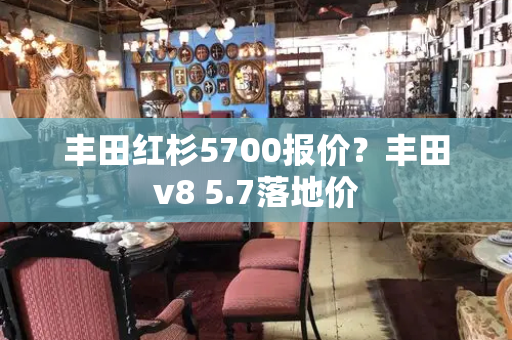 丰田红杉5700报价？丰田v8 5.7落地价